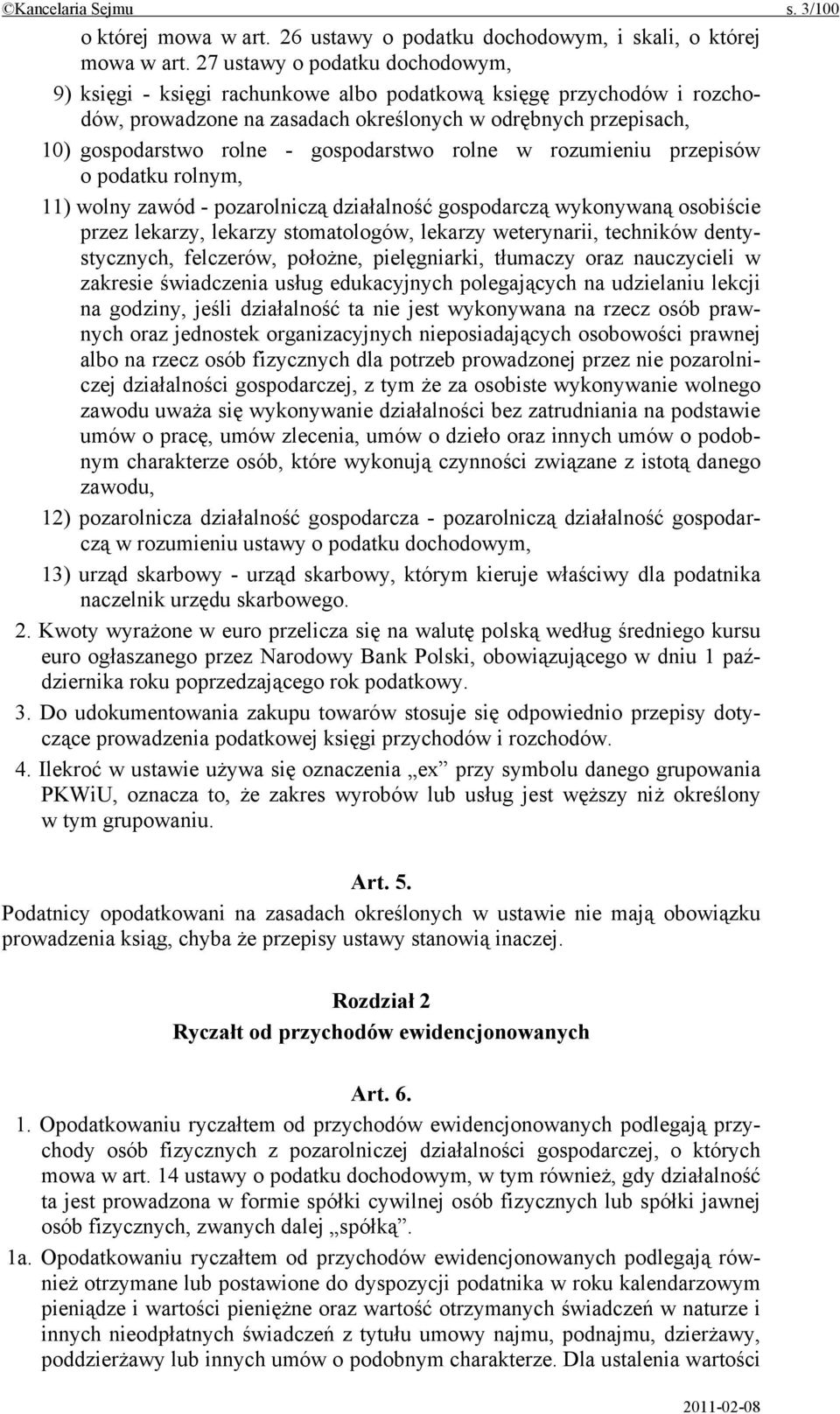 ©Kancelaria Sejmu s. 3/100

o której mowa w art. 26 ustawy o podatku dochodowym, i skali, o której mowa w art. 27 ustawy o podatku dochodowym,

9) księgi - księgi rachunkowe albo podatkową księgę przychodów i rozchodów, prowadzone na zasadach określonych w odrębnych przepisach,

10) gospodarstwo rolne - gospodarstwo rolne w rozumieniu przepisów o podatku rolnym,

11) wolny zawód - pozarolniczą działalność gospodarczą wykonywaną osobiście przez lekarzy, lekarzy stomatologów, lekarzy weterynarii, techników dentystycznych, felczerów, położne, pielęgniarki, tłumaczy oraz nauczycieli w zakresie świadczenia usług edukacyjnych polegających na udzielaniu lekcji na godziny, jeśli działalność ta nie jest wykonywana na rzecz osób prawnych oraz jednostek organizacyjnych nieposiadających osobowości prawnej albo na rzecz osób fizycznych dla potrzeb prowadzonej przez nie pozarolniczej działalności gospodarczej, z tym że za osobiste wykonywanie wolnego zawodu uważa się wykonywanie działalności bez zatrudniania na podstawie umów o pracę, umów zlecenia, umów o dzieło oraz innych umów o podobnym charakterze osób, które wykonują czynności związane z istotą danego zawodu,

12) pozarolnicza działalność gospodarcza - pozarolniczą działalność gospodarczą w rozumieniu ustawy o podatku dochodowym,

13) urząd skarbowy - urząd skarbowy, którym kieruje właściwy dla podatnika naczelnik urzędu skarbowego.

2. Kwoty wyrażone w euro przelicza się na walutę polską według średniego kursu euro ogłaszanego przez Narodowy Bank Polski, obowiązującego w dniu 1 października roku poprzedzającego rok podatkowy.

3. Do udokumentowania zakupu towarów stosuje się odpowiednio przepisy dotyczące prowadzenia podatkowej księgi przychodów i rozchodów.

4. Ilekroć w ustawie używa się oznaczenia „ex” przy symbolu danego grupowania PKWiU, oznacza to, że zakres wyrobów lub usług jest węższy niż określony w tym grupowaniu.

Art. 5.

Podatnicy opodatkowani na zasadach określonych w ustawie nie mają obowiązku prowadzenia ksiąg, chyba że przepisy ustawy stanowią inaczej.

Rozdział 2
Ryczałt od przychodów ewidencjonowanych

Art. 6.

1. Opodatkowaniu ryczałtem od przychodów ewidencjonowanych podlegają przychody osób fizycznych z pozarolniczej działalności gospodarczej, o których mowa w art. 14 ustawy o podatku dochodowym, w tym również, gdy działalność ta jest prowadzona w formie spółki cywilnej osób fizycznych lub spółki jawnej osób fizycznych, zwanych dalej „spółką”.

1a. Opodatkowaniu ryczałtem od przychodów ewidencjonowanych podlegają również otrzymane lub postawione do dyspozycji podatnika w roku kalendarzowym pieniądze i wartości pieniężne oraz wartość otrzymanych świadczeń w naturze i innych nieodpłatnych świadczeń z tytułu umowy najmu, podnajmu, dzierżawy, poddzierżawy lub innych umów o podobnym charakterze. Dla ustalenia wartości

2011-02-08